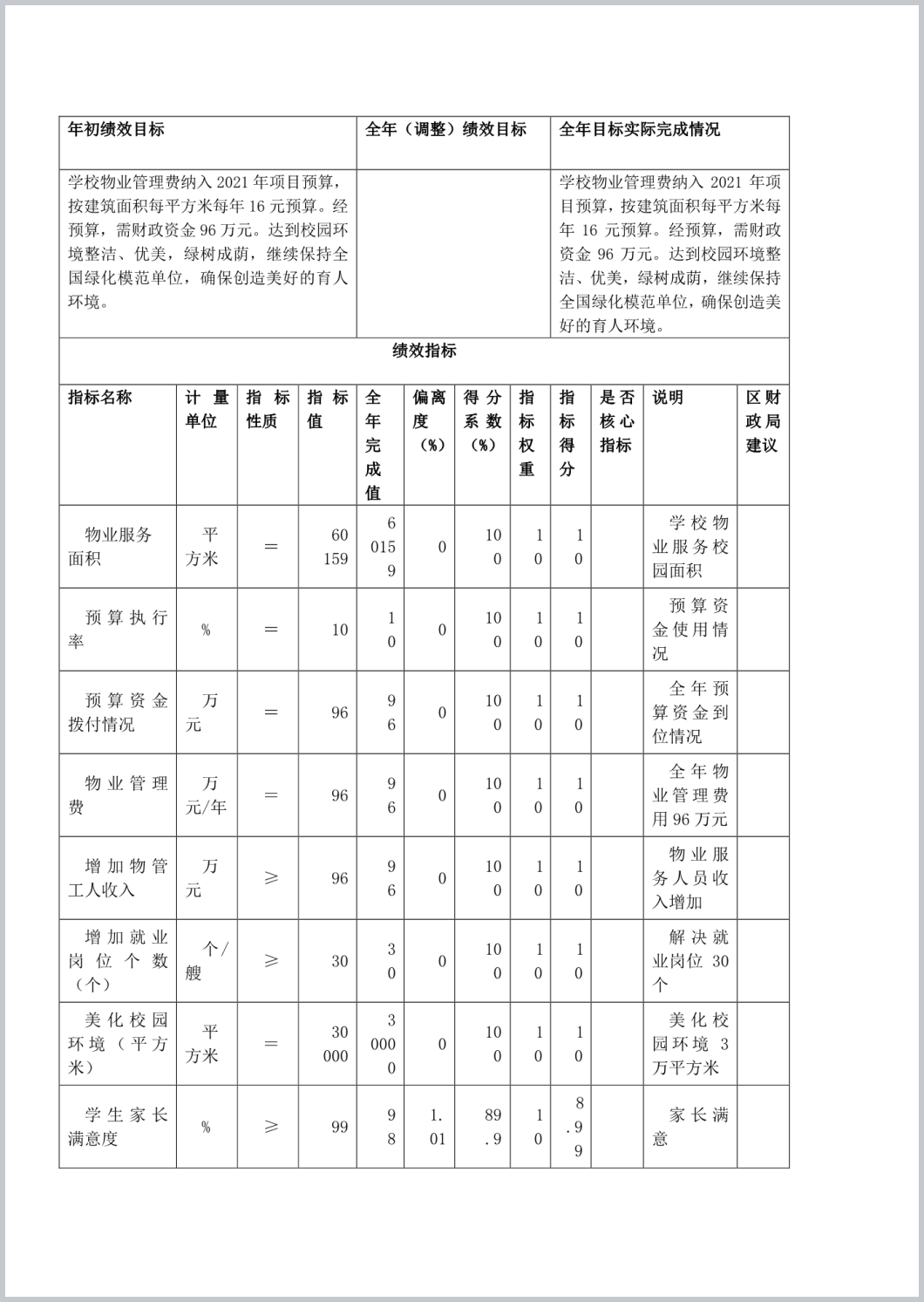 | 年初绩效目标 | 全年（调整）绩效目标 | 全年目标实际完成情况 |
|---|---|---|
| 学校物业管理费纳入 2021 年项目预算，按建筑面积每平方米每年 16 元预算。经预算，需财政资金 96 万元。达到校园环境整洁、优美，绿树成荫，继续保持全国绿化模范单位，确保创造美好的育人环境。 |  | 学校物业管理费纳入 2021 年项目预算，按建筑面积每平方米每年 16 元预算。经预算，需财政资金 96 万元。达到校园环境整洁、优美，绿树成荫，继续保持全国绿化模范单位，确保创造美好的育人环境。 |

绩效指标

| 指标名称 | 计量单位 | 指标性质 | 指标值 | 全年完成值 | 偏离度（%） | 得分系数（%） | 指标权重 | 指标得分 | 是否核心指标 | 说明 | 区财政局建议 |
|---|---|---|---|---|---|---|---|---|---|---|---|
| 物业服务面积 | 平方米 | ＝ | 60159 | 60159 | 0 | 100 | 10 | 10 |  | 学校物业服务校园面积 |  |
| 预算执行率 | % | ＝ | 10 | 10 | 0 | 100 | 10 | 10 |  | 预算资金使用情况 |  |
| 预算资金拨付情况 | 万元 | ＝ | 96 | 96 | 0 | 100 | 10 | 10 |  | 全年预算资金到位情况 |  |
| 物业管理费 | 万元/年 | ＝ | 96 | 96 | 0 | 100 | 10 | 10 |  | 全年物业管理费用 96 万元 |  |
| 增加物管工人收入 | 万元 | ≥ | 96 | 96 | 0 | 100 | 10 | 10 |  | 物业服务人员收入增加 |  |
| 增加就业岗位个数（个） | 个/艘 | ≥ | 30 | 30 | 0 | 100 | 10 | 10 |  | 解决就业岗位 30 个 |  |
| 美化校园环境（平方米） | 平方米 | ＝ | 30000 | 30000 | 0 | 100 | 10 | 10 |  | 美化校园环境 3 万平方米 |  |
| 学生家长满意度 | % | ≥ | 99 | 98 | 1.01 | 89.9 | 10 | 8.99 |  | 家长满意 |  |